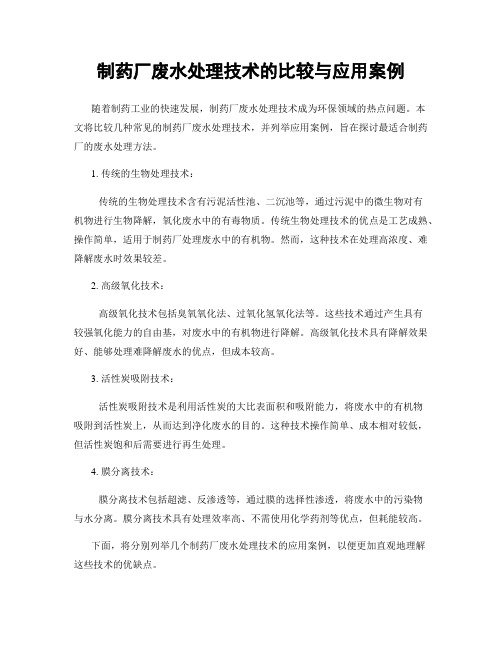 制药厂废水处理技术的比较与应用案例

随着制药工业的快速发展，制药厂废水处理技术成为环保领域的热点问题。本文将比较几种常见的制药厂废水处理技术，并列举应用案例，旨在探讨最适合制药厂的废水处理方法。

1. 传统的生物处理技术：

传统的生物处理技术含有污泥活性池、二沉池等，通过污泥中的微生物对有机物进行生物降解，氧化废水中的有毒物质。传统生物处理技术的优点是工艺成熟、操作简单，适用于制药厂处理废水中的有机物。然而，这种技术在处理高浓度、难降解废水时效果较差。

2. 高级氧化技术：

高级氧化技术包括臭氧氧化法、过氧化氢氧化法等。这些技术通过产生具有较强氧化能力的自由基，对废水中的有机物进行降解。高级氧化技术具有降解效果好、能够处理难降解废水的优点，但成本较高。

3. 活性炭吸附技术：

活性炭吸附技术是利用活性炭的大比表面积和吸附能力，将废水中的有机物吸附到活性炭上，从而达到净化废水的目的。这种技术操作简单、成本相对较低，但活性炭饱和后需要进行再生处理。

4. 膜分离技术：

膜分离技术包括超滤、反渗透等，通过膜的选择性渗透，将废水中的污染物与水分离。膜分离技术具有处理效率高、不需使用化学药剂等优点，但耗能较高。

下面，将分别列举几个制药厂废水处理技术的应用案例，以便更加直观地理解这些技术的优缺点。